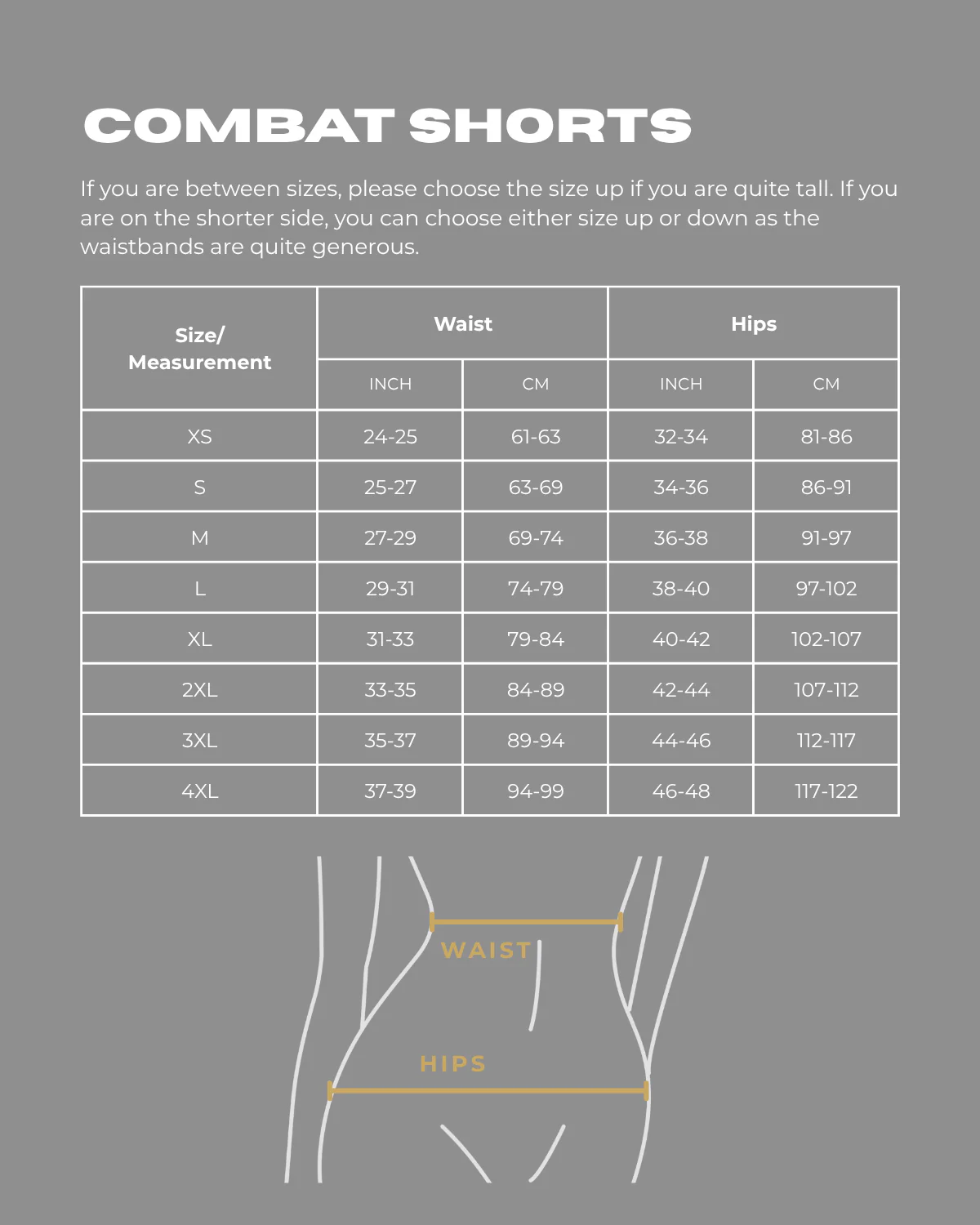 COMBAT SHORTS

If you are between sizes, please choose the size up if you are quite tall. If you are on the shorter side, you can choose either size up or down as the waistbands are quite generous.

| Size/ Measurement | Waist INCH | Waist CM | Hips INCH | Hips CM |
|---|---|---|---|---|
| XS | 24-25 | 61-63 | 32-34 | 81-86 |
| S | 25-27 | 63-69 | 34-36 | 86-91 |
| M | 27-29 | 69-74 | 36-38 | 91-97 |
| L | 29-31 | 74-79 | 38-40 | 97-102 |
| XL | 31-33 | 79-84 | 40-42 | 102-107 |
| 2XL | 33-35 | 84-89 | 42-44 | 107-112 |
| 3XL | 35-37 | 89-94 | 44-46 | 112-117 |
| 4XL | 37-39 | 94-99 | 46-48 | 117-122 |

WAIST

HIPS